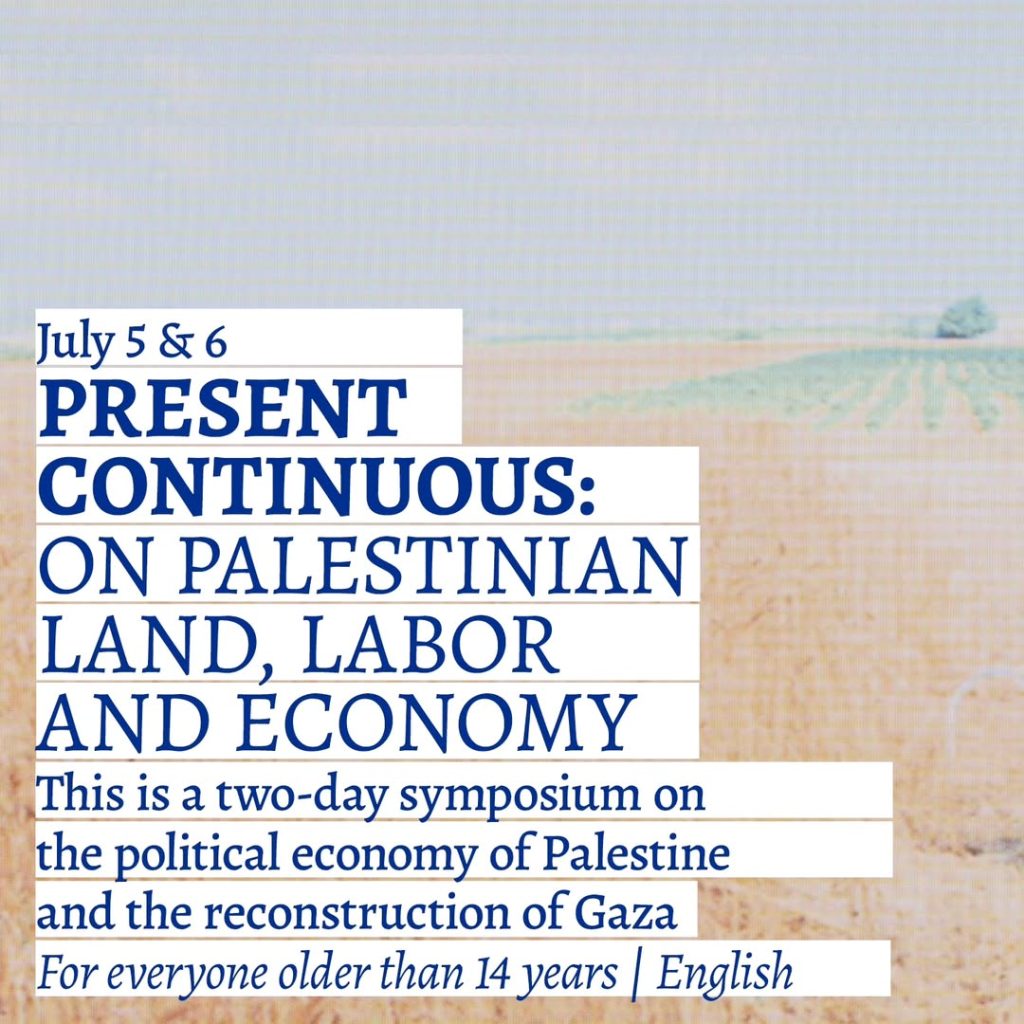 July 5 & 6
PRESENT CONTINUOUS:
ON PALESTINIAN LAND, LABOR AND ECONOMY

This is a two-day symposium on the political economy of Palestine and the reconstruction of Gaza

For everyone older than 14 years | English